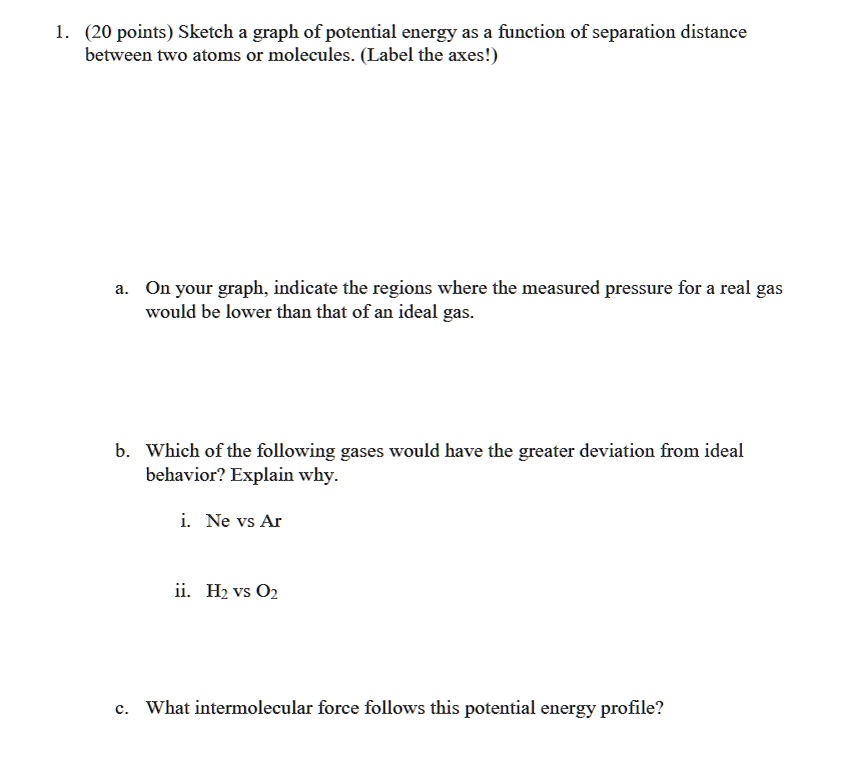 1. (20 points) Sketch a graph of potential energy as a function of separation distance between two atoms or molecules. (Label the axes!)

a. On your graph, indicate the regions where the measured pressure for a real gas would be lower than that of an ideal gas.

b. Which of the following gases would have the greater deviation from ideal behavior? Explain why.

i. Ne vs Ar

ii. $H_2$ vs $O_2$

c. What intermolecular force follows this potential energy profile?